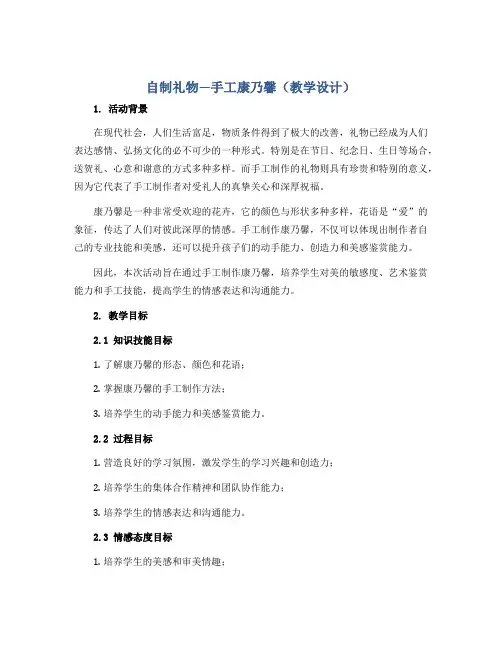 自制礼物—手工康乃馨（教学设计）

1. 活动背景

在现代社会，人们生活富足，物质条件得到了极大的改善，礼物已经成为人们表达感情、弘扬文化的必不可少的一种形式。特别是在节日、纪念日、生日等场合，送贺礼、心意和谢意的方式多种多样。而手工制作的礼物则具有珍贵和特别的意义，因为它代表了手工制作者对受礼人的真挚关心和深厚祝福。

康乃馨是一种非常受欢迎的花卉，它的颜色与形状多种多样，花语是“爱”的象征，传达了人们对彼此深厚的情感。手工制作康乃馨，不仅可以体现出制作者自己的专业技能和美感，还可以提升孩子们的动手能力、创造力和美感鉴赏能力。

因此，本次活动旨在通过手工制作康乃馨，培养学生对美的敏感度、艺术鉴赏能力和手工技能，提高学生的情感表达和沟通能力。

2. 教学目标

2.1 知识技能目标

1. 了解康乃馨的形态、颜色和花语；

2. 掌握康乃馨的手工制作方法；

3. 培养学生的动手能力和美感鉴赏能力。

2.2 过程目标

1. 营造良好的学习氛围，激发学生的学习兴趣和创造力；

2. 培养学生的集体合作精神和团队协作能力；

3. 培养学生的情感表达和沟通能力。

2.3 情感态度目标

1. 培养学生的美感和审美情趣；